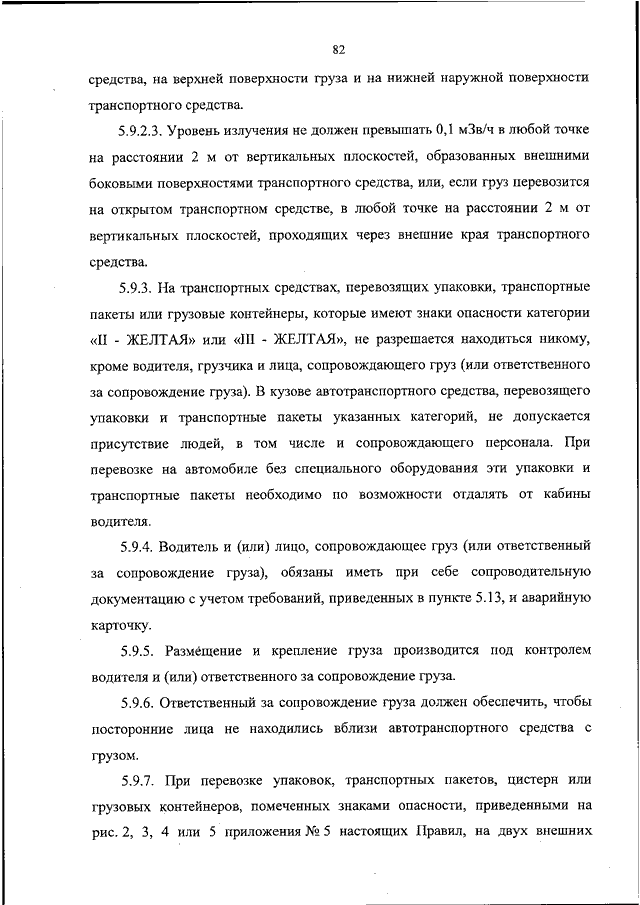 82

средства, на верхней поверхности груза и на нижней наружной поверхности транспортного средства.

5.9.2.3. Уровень излучения не должен превышать 0,1 мЗв/ч в любой точке на расстоянии 2 м от вертикальных плоскостей, образованных внешними боковыми поверхностями транспортного средства, или, если груз перевозится на открытом транспортном средстве, в любой точке на расстоянии 2 м от вертикальных плоскостей, проходящих через внешние края транспортного средства.

5.9.3. На транспортных средствах, перевозящих упаковки, транспортные пакеты или грузовые контейнеры, которые имеют знаки опасности категории «II - ЖЕЛТАЯ» или «III - ЖЕЛТАЯ», не разрешается находиться никому, кроме водителя, грузчика и лица, сопровождающего груз (или ответственного за сопровождение груза). В кузове автотранспортного средства, перевозящего упаковки и транспортные пакеты указанных категорий, не допускается присутствие людей, в том числе и сопровождающего персонала. При перевозке на автомобиле без специального оборудования эти упаковки и транспортные пакеты необходимо по возможности отдалять от кабины водителя.

5.9.4. Водитель и (или) лицо, сопровождающее груз (или ответственный за сопровождение груза), обязаны иметь при себе сопроводительную документацию с учетом требований, приведенных в пункте 5.13, и аварийную карточку.

5.9.5. Размещение и крепление груза производится под контролем водителя и (или) ответственного за сопровождение груза.

5.9.6. Ответственный за сопровождение груза должен обеспечить, чтобы посторонние лица не находились вблизи автотранспортного средства с грузом.

5.9.7. При перевозке упаковок, транспортных пакетов, цистерн или грузовых контейнеров, помеченных знаками опасности, приведенными на рис. 2, 3, 4 или 5 приложения № 5 настоящих Правил, на двух внешних